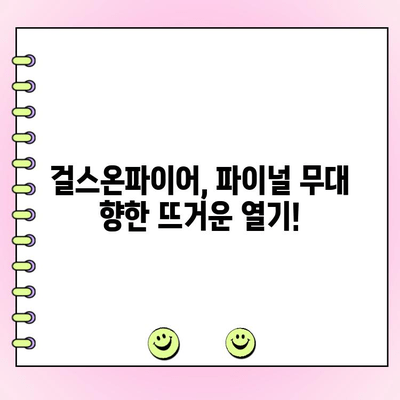 걸스온파이어, 파이널 무대 향한 뜨거운 열기!